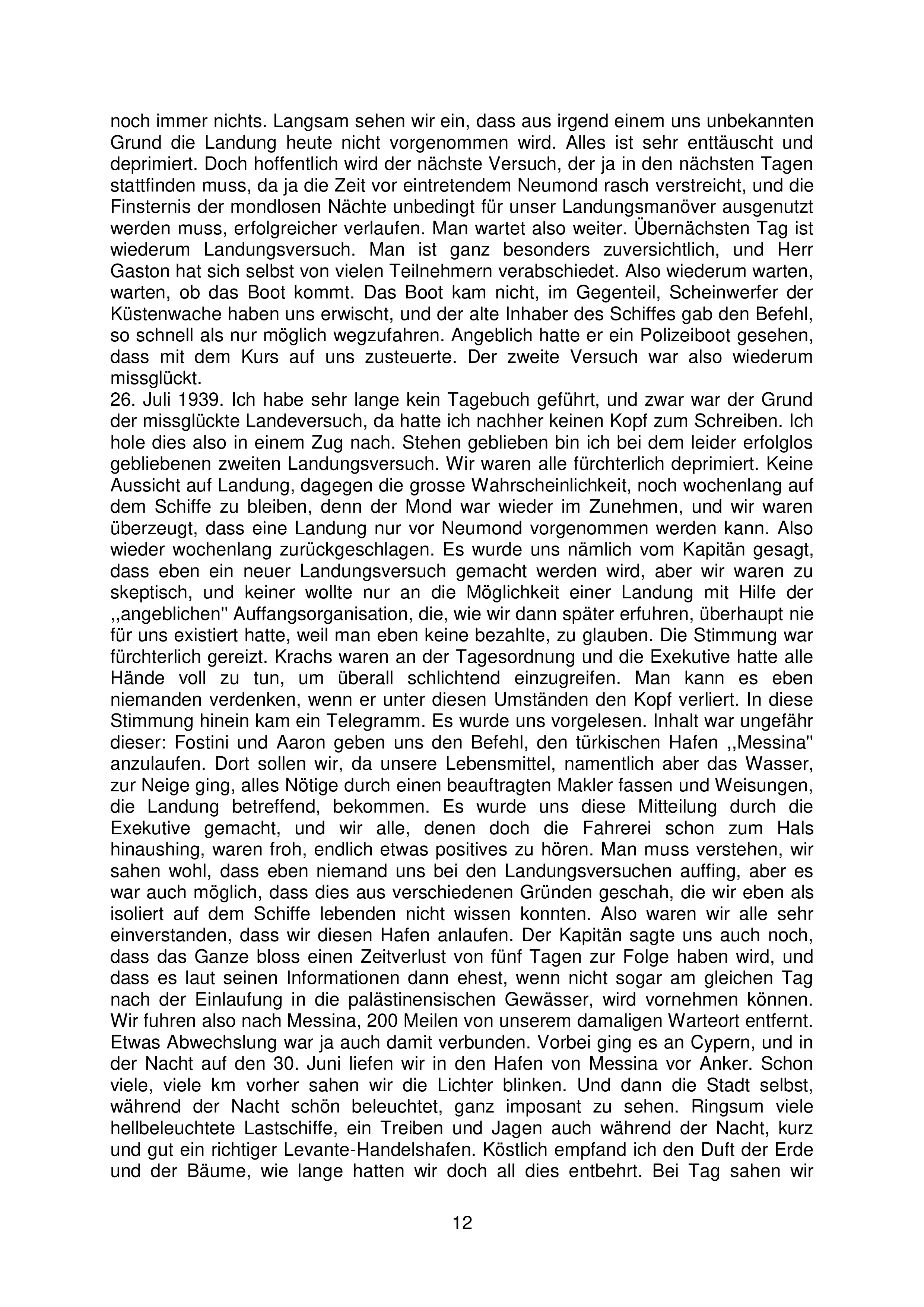 noch immer nichts. Langsam sehen wir ein, dass aus irgend einem uns unbekannten Grund die Landung heute nicht vorgenommen wird. Alles ist sehr enttäuscht und deprimiert. Doch hoffentlich wird der nächste Versuch, der ja in den nächsten Tagen stattfinden muss, da ja die Zeit vor eintretendem Neumond rasch verstreicht, und die Finsternis der mondlosen Nächte unbedingt für unser Landungsmanöver ausgenutzt werden muss, erfolgreicher verlaufen. Man wartet also weiter. Übernächsten Tag ist wiederum Landungsversuch. Man ist ganz besonders zuversichtlich, und Herr Gaston hat sich selbst von vielen Teilnehmern verabschiedet. Also wiederum warten, warten, ob das Boot kommt. Das Boot kam nicht, im Gegenteil, Scheinwerfer der Küstenwache haben uns erwischt, und der alte Inhaber des Schiffes gab den Befehl, so schnell als nur möglich wegzufahren. Angeblich hatte er ein Polizeiboot gesehen, dass mit dem Kurs auf uns zusteuerte. Der zweite Versuch war also wiederum missglückt.
26. Juli 1939. Ich habe sehr lange kein Tagebuch geführt, und zwar war der Grund der missglückte Landeversuch, da hatte ich nachher keinen Kopf zum Schreiben. Ich hole dies also in einem Zug nach. Stehen geblieben bin ich bei dem leider erfolglos gebliebenen zweiten Landungsversuch. Wir waren alle fürchterlich deprimiert. Keine Aussicht auf Landung, dagegen die grosse Wahrscheinlichkeit, noch wochenlang auf dem Schiffe zu bleiben, denn der Mond war wieder im Zunehmen, und wir waren überzeugt, dass eine Landung nur vor Neumond vorgenommen werden kann. Also wieder wochenlang zurückgeschlagen. Es wurde uns nämlich vom Kapitän gesagt, dass eben ein neuer Landungsversuch gemacht werden wird, aber wir waren zu skeptisch, und keiner wollte nur an die Möglichkeit einer Landung mit Hilfe der ,,angeblichen" Auffangsorganisation, die, wie wir dann später erfuhren, überhaupt nie für uns existiert hatte, weil man eben keine bezahlte, zu glauben. Die Stimmung war fürchterlich gereizt. Krachs waren an der Tagesordnung und die Exekutive hatte alle Hände voll zu tun, um überall schlichtend einzugreifen. Man kann es eben niemanden verdenken, wenn er unter diesen Umständen den Kopf verliert. In diese Stimmung hinein kam ein Telegramm. Es wurde uns vorgelesen. Inhalt war ungefähr dieser: Fostini und Aaron geben uns den Befehl, den türkischen Hafen ,,Messina" anzulaufen. Dort sollen wir, da unsere Lebensmittel, namentlich aber das Wasser, zur Neige ging, alles Nötige durch einen beauftragten Makler fassen und Weisungen, die Landung betreffend, bekommen. Es wurde uns diese Mitteilung durch die Exekutive gemacht, und wir alle, denen doch die Fahrerei schon zum Hals hinaushing, waren froh, endlich etwas positives zu hören. Man muss verstehen, wir sahen wohl, dass eben niemand uns bei den Landungsversuchen auffing, aber es war auch möglich, dass dies aus verschiedenen Gründen geschah, die wir eben als isoliert auf dem Schiffe lebenden nicht wissen konnten. Also waren wir alle sehr einverstanden, dass wir diesen Hafen anlaufen. Der Kapitän sagte uns auch noch, dass das Ganze bloss einen Zeitverlust von fünf Tagen zur Folge haben wird, und dass es laut seinen Informationen dann ehest, wenn nicht sogar am gleichen Tag nach der Einlaufung in die palästinensischen Gewässer, wird vornehmen können. Wir fuhren also nach Messina, 200 Meilen von unserem damaligen Warteort entfernt. Etwas Abwechslung war ja auch damit verbunden. Vorbei ging es an Cypern, und in der Nacht auf den 30. Juni liefen wir in den Hafen von Messina vor Anker. Schon viele, viele km vorher sahen wir die Lichter blinken. Und dann die Stadt selbst, während der Nacht schön beleuchtet, ganz imposant zu sehen. Ringsum viele hellbeleuchtete Lastschiffe, ein Treiben und Jagen auch während der Nacht, kurz und gut ein richtiger Levante-Handelshafen. Köstlich empfand ich den Duft der Erde und der Bäume, wie lange hatten wir doch all dies entbehrt. Bei Tag sahen wir

12